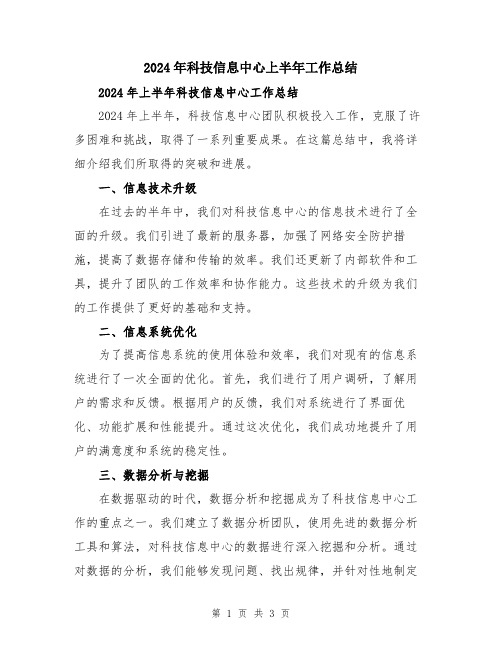 2024年科技信息中心上半年工作总结

2024年上半年科技信息中心工作总结

2024年上半年，科技信息中心团队积极投入工作，克服了许多困难和挑战，取得了一系列重要成果。在这篇总结中，我将详细介绍我们所取得的突破和进展。

一、信息技术升级

在过去的半年中，我们对科技信息中心的信息技术进行了全面的升级。我们引进了最新的服务器，加强了网络安全防护措施，提高了数据存储和传输的效率。我们还更新了内部软件和工具，提升了团队的工作效率和协作能力。这些技术的升级为我们的工作提供了更好的基础和支持。

二、信息系统优化

为了提高信息系统的使用体验和效率，我们对现有的信息系统进行了一次全面的优化。首先，我们进行了用户调研，了解用户的需求和反馈。根据用户的反馈，我们对系统进行了界面优化、功能扩展和性能提升。通过这次优化，我们成功地提升了用户的满意度和系统的稳定性。

三、数据分析与挖掘

在数据驱动的时代，数据分析和挖掘成为了科技信息中心工作的重点之一。我们建立了数据分析团队，使用先进的数据分析工具和算法，对科技信息中心的数据进行深入挖掘和分析。通过对数据的分析，我们能够发现问题、找出规律，并针对性地制定

第 1 页 共 3 页